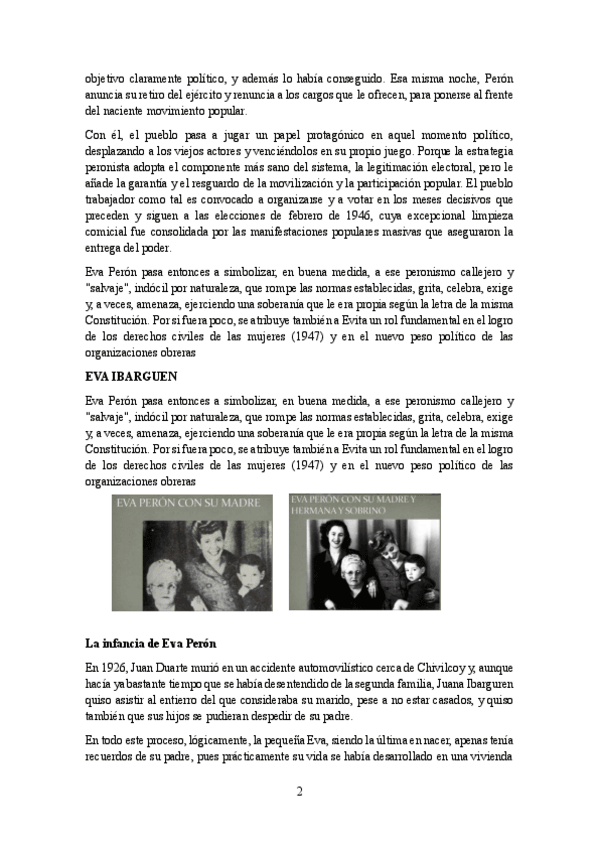 objetivo claramente político, y además lo había conseguido. Esa misma noche, Perón anuncia su retiro del ejército y renuncia a los cargos que le ofrecen, para ponerse al frente del naciente movimiento popular.

Con él, el pueblo pasa a jugar un papel protagónico en aquel momento político, desplazando a los viejos actores y venciéndolos en su propio juego. Porque la estrategia peronista adopta el componente más sano del sistema, la legitimación electoral, pero le añade la garantía y el resguardo de la movilización y la participación popular. El pueblo trabajador como tal es convocado a organizarse y a votar en los meses decisivos que preceden y siguen a las elecciones de febrero de 1946, cuya excepcional limpieza comicial fue consolidada por las manifestaciones populares masivas que aseguraron la entrega del poder.

Eva Perón pasa entonces a simbolizar, en buena medida, a ese peronismo callejero y "salvaje", indócil por naturaleza, que rompe las normas establecidas, grita, celebra, exige y, a veces, amenaza, ejerciendo una soberanía que le era propia según la letra de la misma Constitución. Por si fuera poco, se atribuye también a Evita un rol fundamental en el logro de los derechos civiles de las mujeres (1947) y en el nuevo peso político de las organizaciones obreras

EVA IBARGUEN

Eva Perón pasa entonces a simbolizar, en buena medida, a ese peronismo callejero y "salvaje", indócil por naturaleza, que rompe las normas establecidas, grita, celebra, exige y, a veces, amenaza, ejerciendo una soberanía que le era propia según la letra de la misma Constitución. Por si fuera poco, se atribuye también a Evita un rol fundamental en el logro de los derechos civiles de las mujeres (1947) y en el nuevo peso político de las organizaciones obreras

EVA PERÓN CON SU MADRE

EVA PERÓN CON SU MADRE Y HERMANA Y SOBRINO

La infancia de Eva Perón

En 1926, Juan Duarte murió en un accidente automovilístico cerca de Chivilcoy y, aunque hacía ya bastante tiempo que se había desentendido de la segunda familia, Juana Ibarguren quiso asistir al entierro del que consideraba su marido, pese a no estar casados, y quiso también que sus hijos se pudieran despedir de su padre.

En todo este proceso, lógicamente, la pequeña Eva, siendo la última en nacer, apenas tenía recuerdos de su padre, pues prácticamente su vida se había desarrollado en una vivienda

2